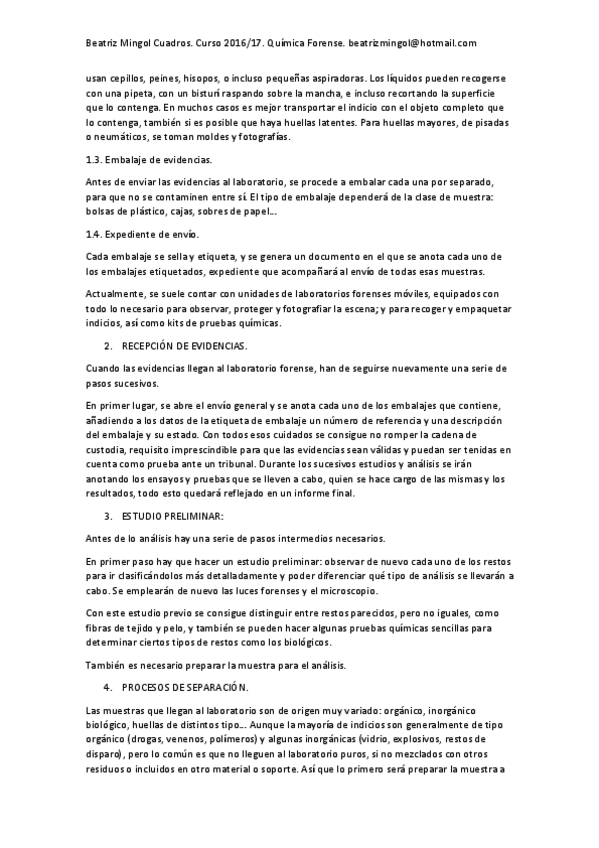 Beatriz Mingol Cuadros. Curso 2016/17. Química Forense. beatrizmingol@hotmail.com

usan cepillos, peines, hisopos, o incluso pequeñas aspiradoras. Los líquidos pueden recogerse con una pipeta, con un bisturí raspando sobre la mancha, e incluso recortando la superficie que lo contenga. En muchos casos es mejor transportar el indicio con el objeto completo que lo contenga, también si es posible que haya huellas latentes. Para huellas mayores, de pisadas o neumáticos, se toman moldes y fotografías.

1.3. Embalaje de evidencias.

Antes de enviar las evidencias al laboratorio, se procede a embalar cada una por separado, para que no se contaminen entre sí. El tipo de embalaje dependerá de la clase de muestra: bolsas de plástico, cajas, sobres de papel...

1.4. Expediente de envío.

Cada embalaje se sella y etiqueta, y se genera un documento en el que se anota cada uno de los embalajes etiquetados, expediente que acompañará al envío de todas esas muestras.

Actualmente, se suele contar con unidades de laboratorios forenses móviles, equipados con todo lo necesario para observar, proteger y fotografiar la escena; y para recoger y empaquetar indicios, así como kits de pruebas químicas.

2. RECEPCIÓN DE EVIDENCIAS.

Cuando las evidencias llegan al laboratorio forense, han de seguirse nuevamente una serie de pasos sucesivos.

En primer lugar, se abre el envío general y se anota cada uno de los embalajes que contiene, añadiendo a los datos de la etiqueta de embalaje un número de referencia y una descripción del embalaje y su estado. Con todos esos cuidados se consigue no romper la cadena de custodia, requisito imprescindible para que las evidencias sean válidas y puedan ser tenidas en cuenta como prueba ante un tribunal. Durante los sucesivos estudios y análisis se irán anotando los ensayos y pruebas que se lleven a cabo, quien se hace cargo de las mismas y los resultados, todo esto quedará reflejado en un informe final.

3. ESTUDIO PRELIMINAR:

Antes de lo análisis hay una serie de pasos intermedios necesarios.

En primer paso hay que hacer un estudio preliminar: observar de nuevo cada uno de los restos para ir clasificándolos más detalladamente y poder diferenciar qué tipo de análisis se llevarán a cabo. Se emplearán de nuevo las luces forenses y el microscopio.

Con este estudio previo se consigue distinguir entre restos parecidos, pero no iguales, como fibras de tejido y pelo, y también se pueden hacer algunas pruebas químicas sencillas para determinar ciertos tipos de restos como los biológicos.

También es necesario preparar la muestra para el análisis.

4. PROCESOS DE SEPARACIÓN.

Las muestras que llegan al laboratorio son de origen muy variado: orgánico, inorgánico biológico, huellas de distintos tipo... Aunque la mayoría de indicios son generalmente de tipo orgánico (drogas, venenos, polímeros) y algunas inorgánicas (vidrio, explosivos, restos de disparo), pero lo común es que no lleguen al laboratorio puros, si no mezclados con otros residuos o incluidos en otro material o soporte. Así que lo primero será preparar la muestra a